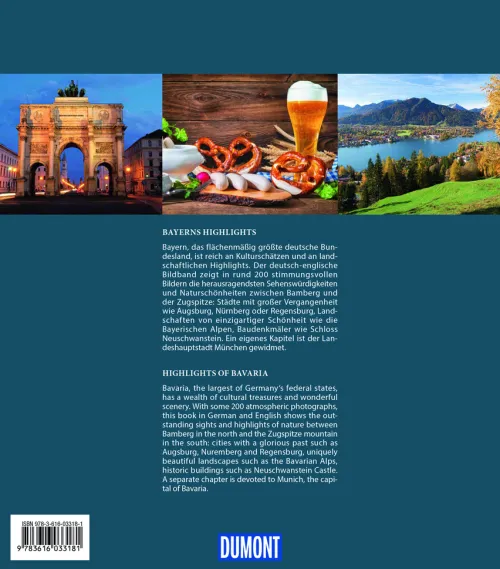 BAYERNS HIGHLIGHTS

Bayern, das flächenmäßig größte deutsche Bundesland, ist reich an Kulturschätzen und an landschaftlichen Highlights. Der deutsch-englische Bildband zeigt in rund 200 stimmungsvollen Bildern die herausragendsten Sehenswürdigkeiten und Naturschönheiten zwischen Bamberg und der Zugspitze: Städte mit großer Vergangenheit wie Augsburg, Nürnberg oder Regensburg, Landschaften von einzigartiger Schönheit wie die Bayerischen Alpen, Baudenkmäler wie Schloss Neuschwanstein. Ein eigenes Kapitel ist der Landeshauptstadt München gewidmet.

HIGHLIGHTS OF BAVARIA

Bavaria, the largest of Germany's federal states, has a wealth of cultural treasures and wonderful scenery. With some 200 atmospheric photographs, this book in German and English shows the outstanding sights and highlights of nature between Bamberg in the north and the Zugspitze mountain in the south: cities with a glorious past such as Augsburg, Nuremberg and Regensburg, uniquely beautiful landscapes such as the Bavarian Alps, historic buildings such as Neuschwanstein Castle. A separate chapter is devoted to Munich, the capital of Bavaria.

ISBN 978-3-616-03318-1

9 783616 033181

DUMONT